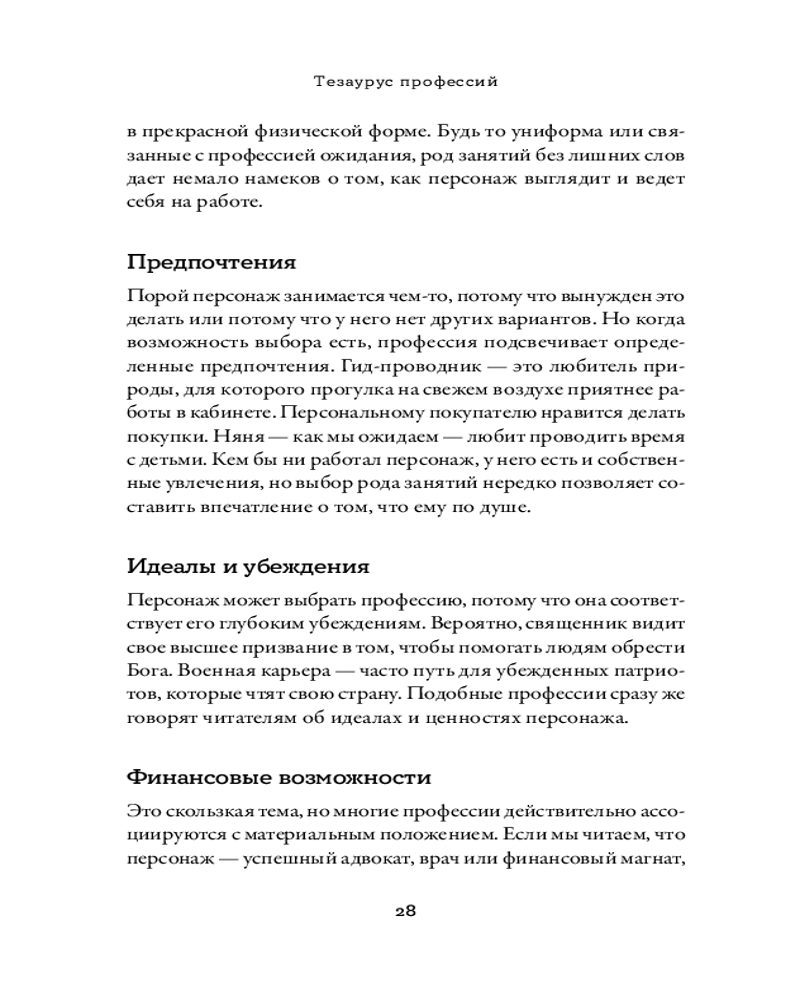 Тезаурус профессий

в прекрасной физической форме. Будь то униформа или связанные с профессией ожидания, род занятий без лишних слов дает немало намеков о том, как персонаж выглядит и ведет себя на работе.

Предпочтения

Порой персонаж занимается чем-то, потому что вынужден это делать или потому что у него нет других вариантов. Но когда возможность выбора есть, профессия подсвечивает определенные предпочтения. Гид-проводник — это любитель природы, для которого прогулка на свежем воздухе приятнее работы в кабинете. Персональному покупателю нравится делать покупки. Няня — как мы ожидаем — любит проводить время с детьми. Кем бы ни работал персонаж, у него есть и собственные увлечения, но выбор рода занятий нередко позволяет составить впечатление о том, что ему по душе.

Идеалы и убеждения

Персонаж может выбрать профессию, потому что она соответствует его глубоким убеждениям. Вероятно, священник видит свое высшее призвание в том, чтобы помогать людям обрести Бога. Военная карьера — часто путь для убежденных патриотов, которые чтят свою страну. Подобные профессии сразу же говорят читателям об идеалах и ценностях персонажа.

Финансовые возможности

Это скользкая тема, но многие профессии действительно ассоциируются с материальным положением. Если мы читаем, что персонаж — успешный адвокат, врач или финансовый магнат,

28